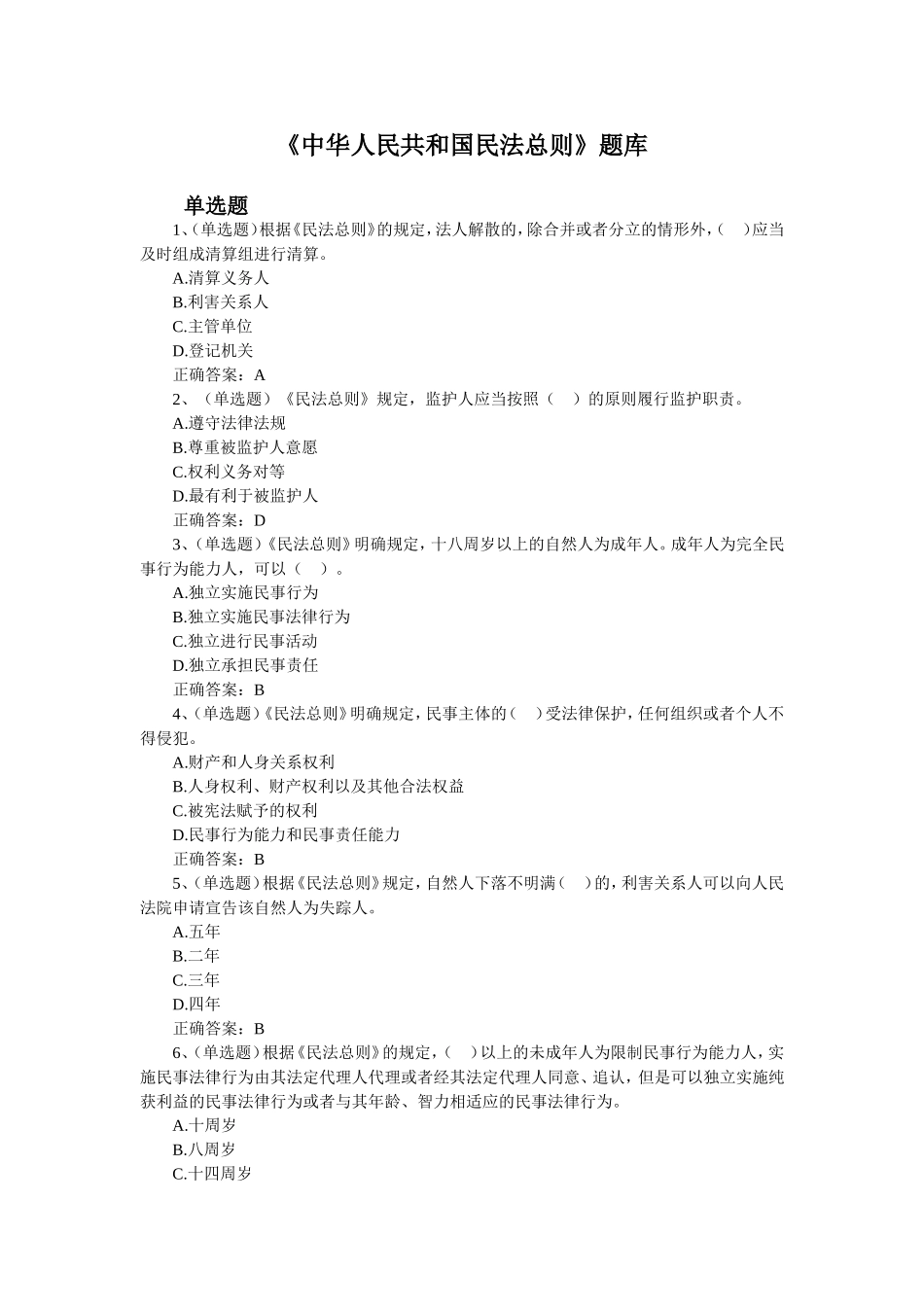 《中华人民共和国民法总则》题库

单选题

1、(单选题)根据《民法总则》的规定，法人解散的，除合并或者分立的情形外，(　)应当及时组成清算组进行清算。

A.清算义务人

B.利害关系人

C.主管单位

D.登记机关

正确答案：A

2、（单选题）《民法总则》规定，监护人应当按照（　）的原则履行监护职责。

A.遵守法律法规

B.尊重被监护人意愿

C.权利义务对等

D.最有利于被监护人

正确答案：D

3、(单选题)《民法总则》明确规定，十八周岁以上的自然人为成年人。成年人为完全民事行为能力人，可以（　）。

A.独立实施民事行为

B.独立实施民事法律行为

C.独立进行民事活动

D.独立承担民事责任

正确答案：B

4、(单选题)《民法总则》明确规定，民事主体的(　)受法律保护，任何组织或者个人不得侵犯。

A.财产和人身关系权利

B.人身权利、财产权利以及其他合法权益

C.被宪法赋予的权利

D.民事行为能力和民事责任能力

正确答案：B

5、(单选题)根据《民法总则》规定，自然人下落不明满(　)的，利害关系人可以向人民法院申请宣告该自然人为失踪人。

A.五年

B.二年

C.三年

D.四年

正确答案：B

6、(单选题)根据《民法总则》的规定，(　)以上的未成年人为限制民事行为能力人，实施民事法律行为由其法定代理人代理或者经其法定代理人同意、追认，但是可以独立实施纯获利益的民事法律行为或者与其年龄、智力相适应的民事法律行为。

A.十周岁

B.八周岁

C.十四周岁